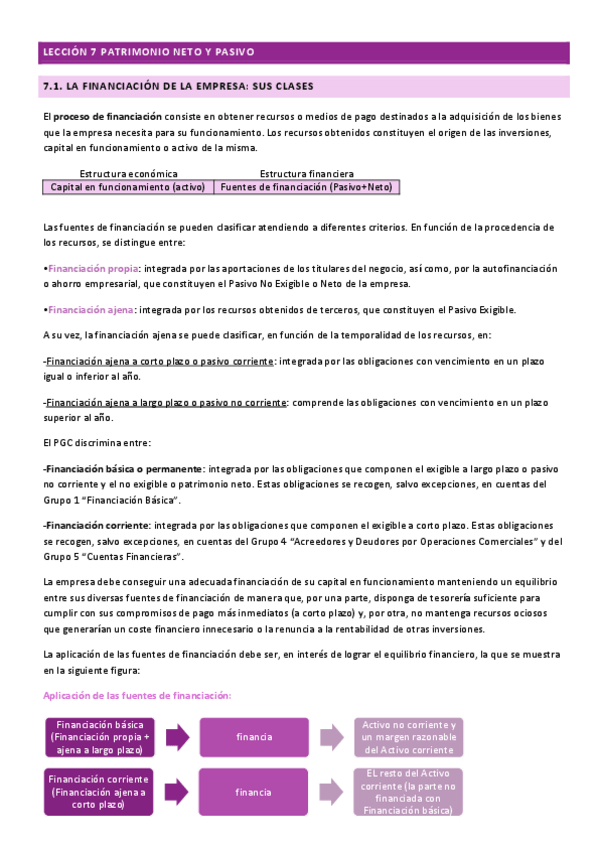 LECCIÓN 7 PATRIMONIO NETO Y PASIVO

7.1. LA FINANCIACIÓN DE LA EMPRESA: SUS CLASES

El proceso de financiación consiste en obtener recursos o medios de pago destinados a la adquisición de los bienes que la empresa necesita para su funcionamiento. Los recursos obtenidos constituyen el origen de las inversiones, capital en funcionamiento o activo de la misma.

| Estructura económica | Estructura financiera |
|---|---|
| Capital en funcionamiento (activo) | Fuentes de financiación (Pasivo+Neto) |

Las fuentes de financiación se pueden clasificar atendiendo a diferentes criterios. En función de la procedencia de los recursos, se distingue entre:

•Financiación propia: integrada por las aportaciones de los titulares del negocio, así como, por la autofinanciación o ahorro empresarial, que constituyen el Pasivo No Exigible o Neto de la empresa.

•Financiación ajena: integrada por los recursos obtenidos de terceros, que constituyen el Pasivo Exigible.

A su vez, la financiación ajena se puede clasificar, en función de la temporalidad de los recursos, en:

-Financiación ajena a corto plazo o pasivo corriente: integrada por las obligaciones con vencimiento en un plazo igual o inferior al año.

-Financiación ajena a largo plazo o pasivo no corriente: comprende las obligaciones con vencimiento en un plazo superior al año.

El PGC discrimina entre:

-Financiación básica o permanente: integrada por las obligaciones que componen el exigible a largo plazo o pasivo no corriente y el no exigible o patrimonio neto. Estas obligaciones se recogen, salvo excepciones, en cuentas del Grupo 1 "Financiación Básica".

-Financiación corriente: integrada por las obligaciones que componen el exigible a corto plazo. Estas obligaciones se recogen, salvo excepciones, en cuentas del Grupo 4 "Acreedores y Deudores por Operaciones Comerciales" y del Grupo 5 "Cuentas Financieras".

La empresa debe conseguir una adecuada financiación de su capital en funcionamiento manteniendo un equilibrio entre sus diversas fuentes de financiación de manera que, por una parte, disponga de tesorería suficiente para cumplir con sus compromisos de pago más inmediatos (a corto plazo) y, por otra, no mantenga recursos ociosos que generarían un coste financiero innecesario o la renuncia a la rentabilidad de otras inversiones.

La aplicación de las fuentes de financiación debe ser, en interés de lograr el equilibrio financiero, la que se muestra en la siguiente figura:

Aplicación de las fuentes de financiación:

Financiación básica (Financiación propia + ajena a largo plazo)
financia
Activo no corriente y un margen razonable del Activo corriente

Financiación corriente (Financiación ajena a corto plazo)
financia
EL resto del Activo corriente (la parte no financiada con Financiación básica)